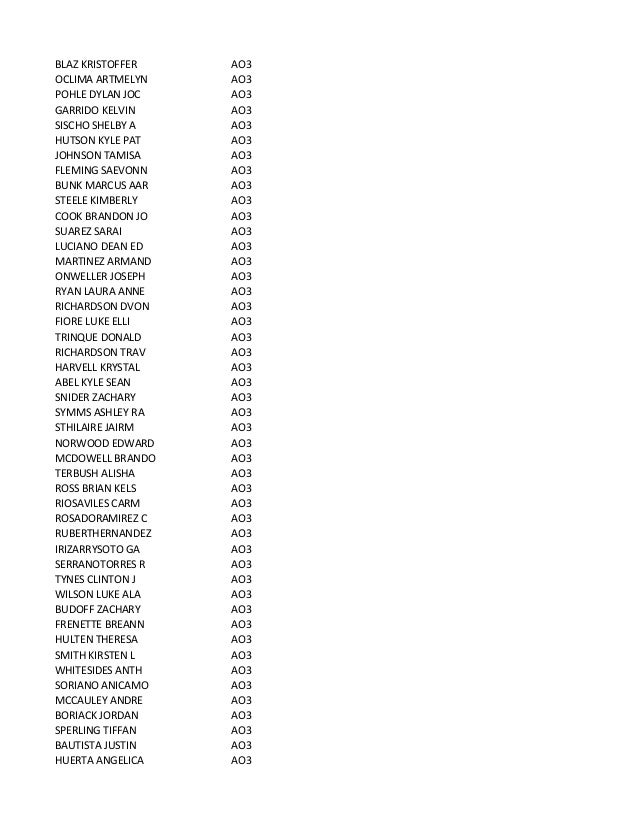 | | |
|---|---|
| BLAZ KRISTOFFER | AO3 |
| OCLIMA ARTMELYN | AO3 |
| POHLE DYLAN JOC | AO3 |
| GARRIDO KELVIN | AO3 |
| SISCHO SHELBY A | AO3 |
| HUTSON KYLE PAT | AO3 |
| JOHNSON TAMISA | AO3 |
| FLEMING SAEVONN | AO3 |
| BUNK MARCUS AAR | AO3 |
| STEELE KIMBERLY | AO3 |
| COOK BRANDON JO | AO3 |
| SUAREZ SARAI | AO3 |
| LUCIANO DEAN ED | AO3 |
| MARTINEZ ARMAND | AO3 |
| ONWELLER JOSEPH | AO3 |
| RYAN LAURA ANNE | AO3 |
| RICHARDSON DVON | AO3 |
| FIORE LUKE ELLI | AO3 |
| TRINQUE DONALD | AO3 |
| RICHARDSON TRAV | AO3 |
| HARVELL KRYSTAL | AO3 |
| ABEL KYLE SEAN | AO3 |
| SNIDER ZACHARY | AO3 |
| SYMMS ASHLEY RA | AO3 |
| STHILAIRE JAIRM | AO3 |
| NORWOOD EDWARD | AO3 |
| MCDOWELL BRANDO | AO3 |
| TERBUSH ALISHA | AO3 |
| ROSS BRIAN KELS | AO3 |
| RIOSAVILES CARM | AO3 |
| ROSADORAMIREZ C | AO3 |
| RUBERTHERNANDEZ | AO3 |
| IRIZARRYSOTO GA | AO3 |
| SERRANOTORRES R | AO3 |
| TYNES CLINTON J | AO3 |
| WILSON LUKE ALA | AO3 |
| BUDOFF ZACHARY | AO3 |
| FRENETTE BREANN | AO3 |
| HULTEN THERESA | AO3 |
| SMITH KIRSTEN L | AO3 |
| WHITESIDES ANTH | AO3 |
| SORIANO ANICAMO | AO3 |
| MCCAULEY ANDRE | AO3 |
| BORIACK JORDAN | AO3 |
| SPERLING TIFFAN | AO3 |
| BAUTISTA JUSTIN | AO3 |
| HUERTA ANGELICA | AO3 |